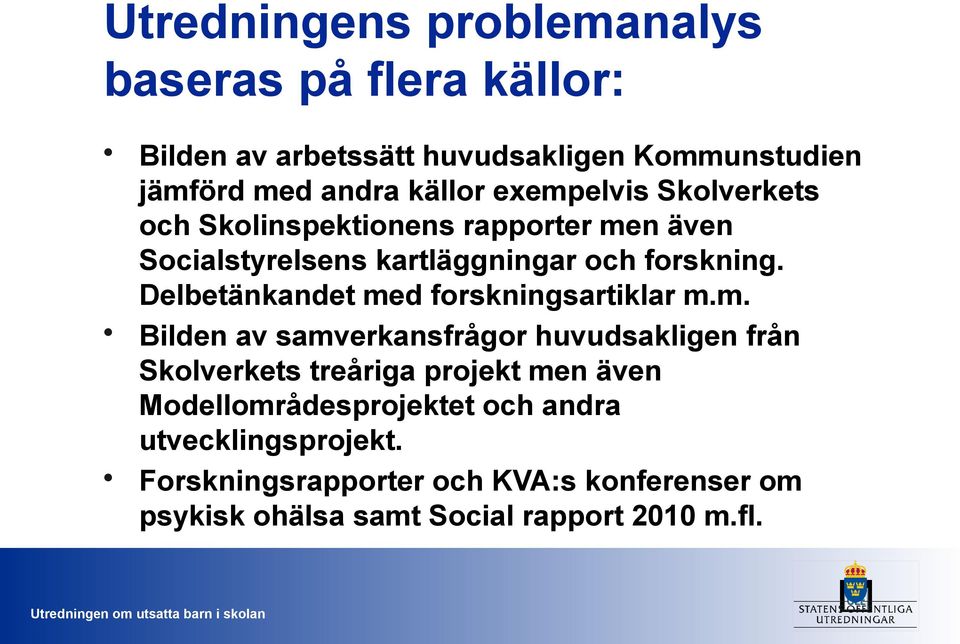 Utredningens problemanalys baseras på flera källor:

• Bilden av arbetssätt huvudsakligen Kommunstudien jämförd med andra källor exempelvis Skolverkets och Skolinspektionens rapporter men även Socialstyrelsens kartläggningar och forskning. Delbetänkandet med forskningsartiklar m.m.

• Bilden av samverkansfrågor huvudsakligen från Skolverkets treåriga projekt men även Modellområdesprojektet och andra utvecklingsprojekt.

• Forskningsrapporter och KVA:s konferenser om psykisk ohälsa samt Social rapport 2010 m.fl.

Utredningen om utsatta barn i skolan

STATENS OFFENTLIGA UTREDNINGAR